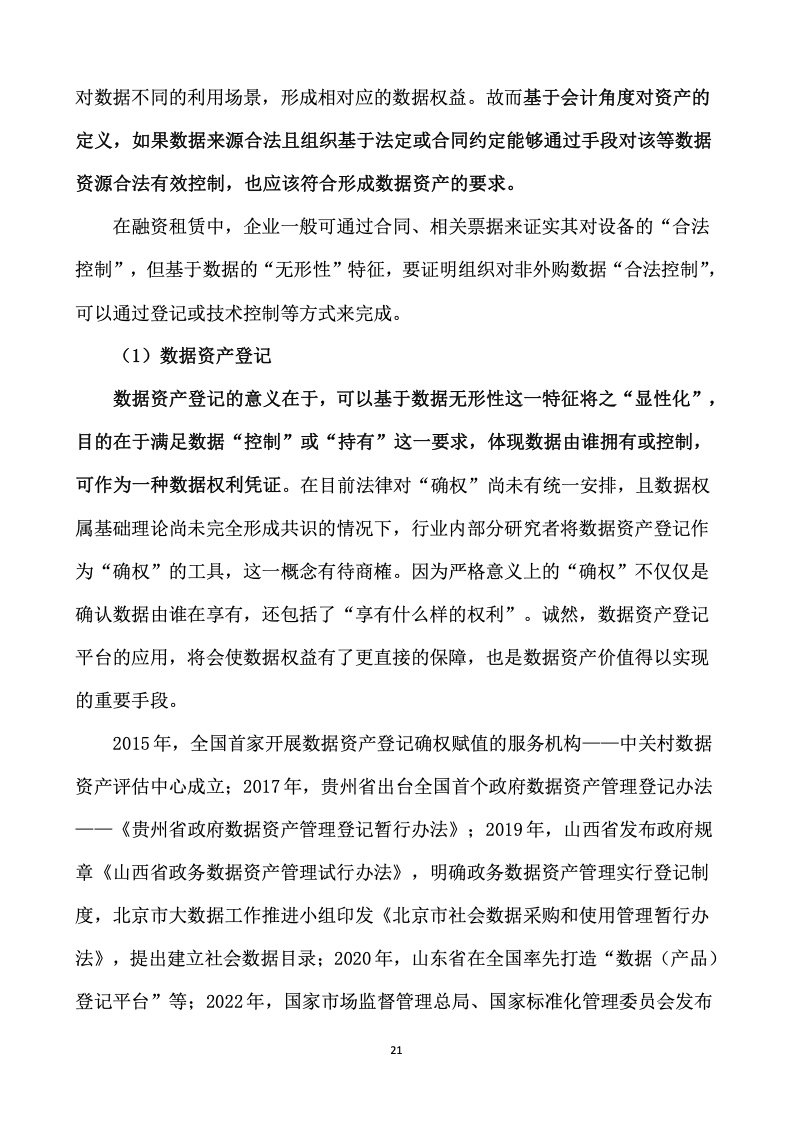 对数据不同的利用场景，形成相对应的数据权益。故而基于会计角度对资产的定义，如果数据来源合法且组织基于法定或合同约定能够通过手段对该等数据资源合法有效控制，也应该符合形成数据资产的要求。

在融资租赁中，企业一般可通过合同、相关票据来证实其对设备的“合法控制”，但基于数据的“无形性”特征，要证明组织对非外购数据“合法控制”，可以通过登记或技术控制等方式来完成。

（1）数据资产登记

数据资产登记的意义在于，可以基于数据无形性这一特征将之“显性化”，目的在于满足数据“控制”或“持有”这一要求，体现数据由谁拥有或控制，可作为一种数据权利凭证。在目前法律对“确权”尚未有统一安排，且数据权属基础理论尚未完全形成共识的情况下，行业内部分研究者将数据资产登记作为“确权”的工具，这一概念有待商榷。因为严格意义上的“确权”不仅仅是确认数据由谁在享有，还包括了“享有什么样的权利”。诚然，数据资产登记平台的应用，将会使数据权益有了更直接的保障，也是数据资产价值得以实现的重要手段。

2015年，全国首家开展数据资产登记确权赋值的服务机构——中关村数据资产评估中心成立；2017年，贵州省出台全国首个政府数据资产管理登记办法——《贵州省政府数据资产管理登记暂行办法》；2019年，山西省发布政府规章《山西省政务数据资产管理试行办法》，明确政务数据资产管理实行登记制度，北京市大数据工作推进小组印发《北京市社会数据采购和使用管理暂行办法》，提出建立社会数据目录；2020年，山东省在全国率先打造“数据（产品）登记平台”等；2022年，国家市场监督管理总局、国家标准化管理委员会发布

21